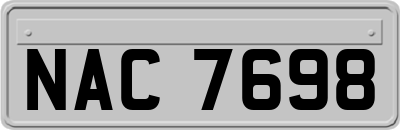 NAC 7698